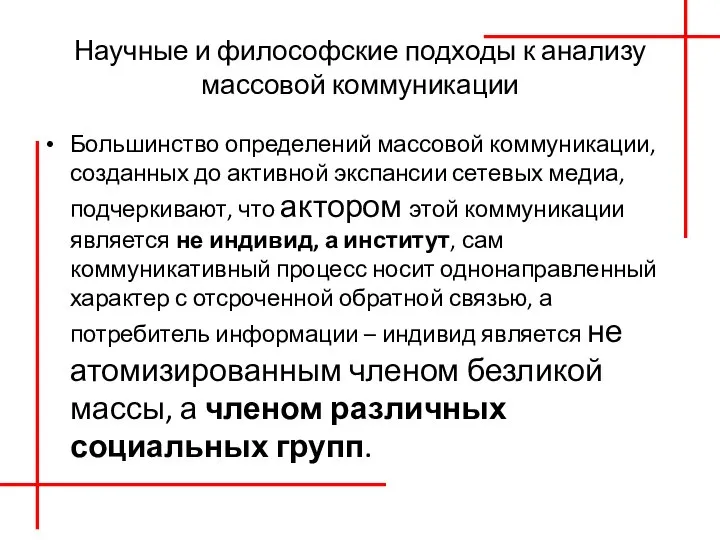 Научные и философские подходы к анализу массовой коммуникации

• Большинство определений массовой коммуникации, созданных до активной экспансии сетевых медиа, подчеркивают, что актором этой коммуникации является не индивид, а институт, сам коммуникативный процесс носит однонаправленный характер с отсроченной обратной связью, а потребитель информации – индивид является не атомизированным членом безликой массы, а членом различных социальных групп.